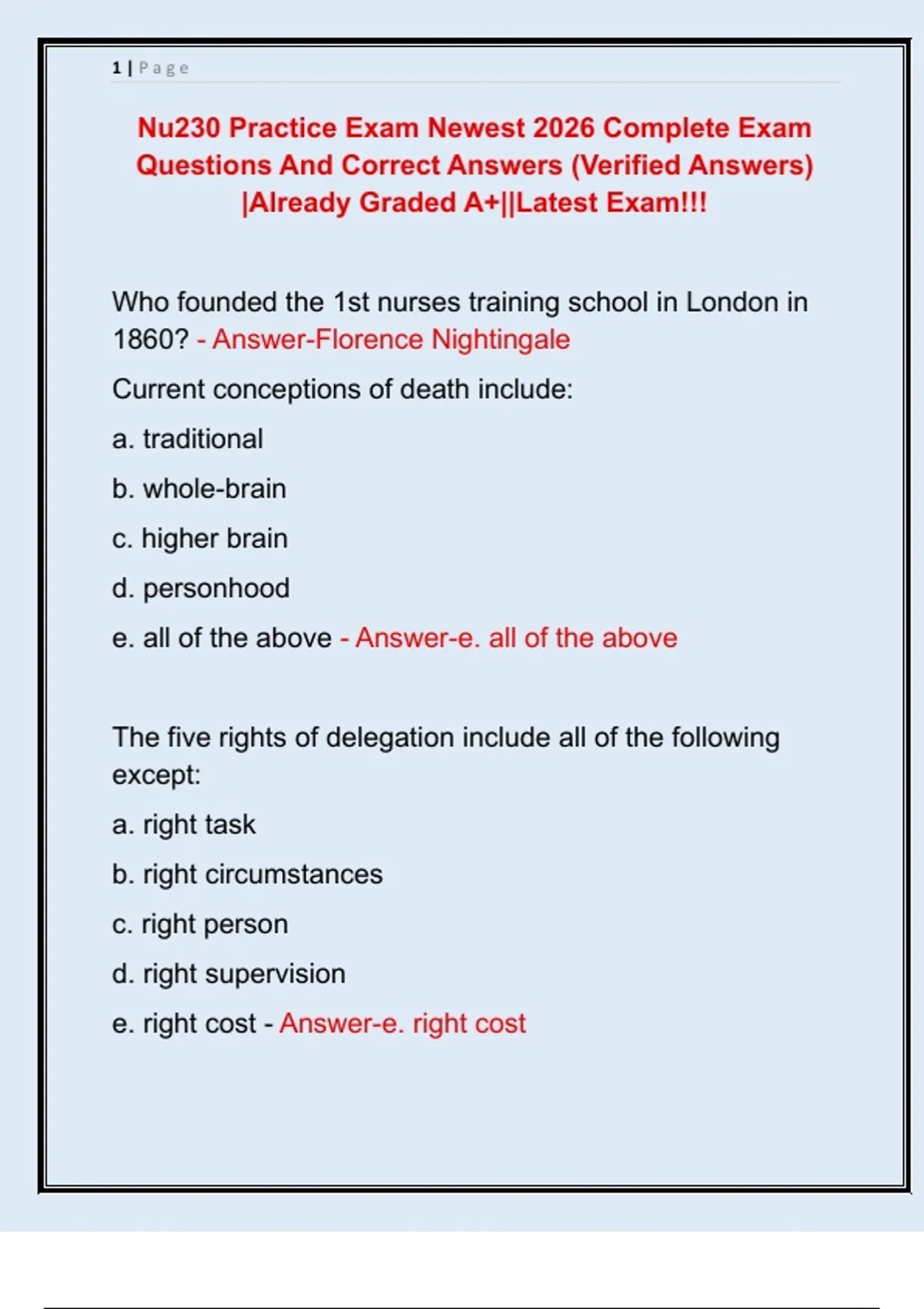 1 | Page

Nu230 Practice Exam Newest 2026 Complete Exam Questions And Correct Answers (Verified Answers) |Already Graded A+||Latest Exam!!!

Who founded the 1st nurses training school in London in 1860? - Answer-Florence Nightingale

Current conceptions of death include:

a. traditional

b. whole-brain

c. higher brain

d. personhood

e. all of the above - Answer-e. all of the above

The five rights of delegation include all of the following except:

a. right task

b. right circumstances

c. right person

d. right supervision

e. right cost - Answer-e. right cost